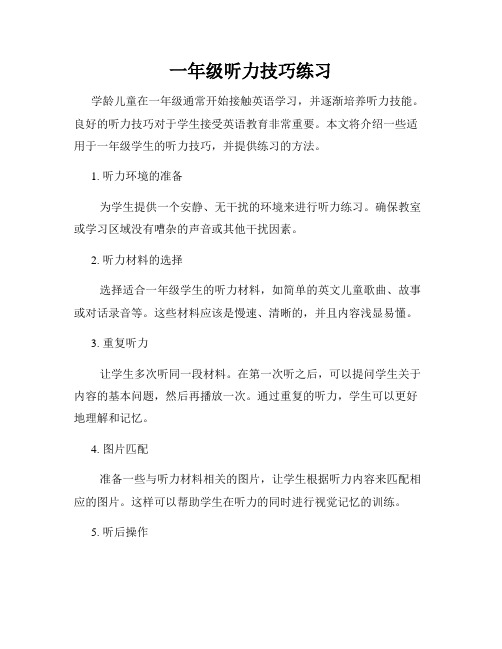 一年级听力技巧练习

学龄儿童在一年级通常开始接触英语学习，并逐渐培养听力技能。良好的听力技巧对于学生接受英语教育非常重要。本文将介绍一些适用于一年级学生的听力技巧，并提供练习的方法。

1. 听力环境的准备

为学生提供一个安静、无干扰的环境来进行听力练习。确保教室或学习区域没有嘈杂的声音或其他干扰因素。

2. 听力材料的选择

选择适合一年级学生的听力材料，如简单的英文儿童歌曲、故事或对话录音等。这些材料应该是慢速、清晰的，并且内容浅显易懂。

3. 重复听力

让学生多次听同一段材料。在第一次听之后，可以提问学生关于内容的基本问题，然后再播放一次。通过重复的听力，学生可以更好地理解和记忆。

4. 图片匹配

准备一些与听力材料相关的图片，让学生根据听力内容来匹配相应的图片。这样可以帮助学生在听力的同时进行视觉记忆的训练。

5. 听后操作